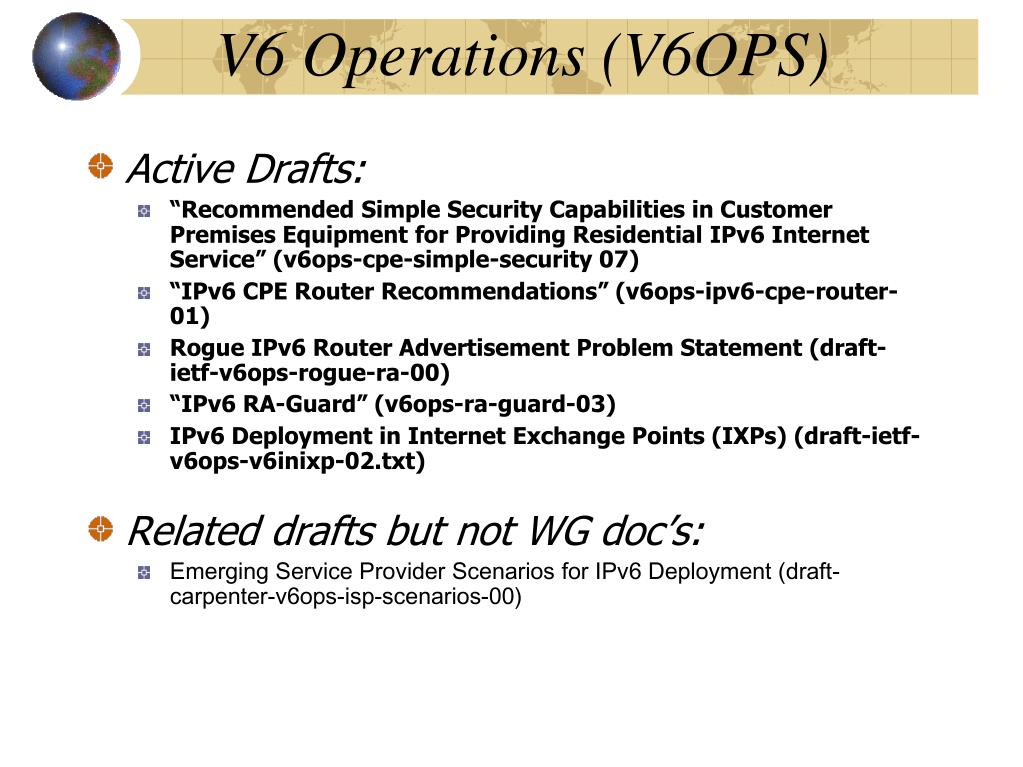 V6 Operations (V6OPS)

Active Drafts:

“Recommended Simple Security Capabilities in Customer Premises Equipment for Providing Residential IPv6 Internet Service” (v6ops-cpe-simple-security 07)

“IPv6 CPE Router Recommendations” (v6ops-ipv6-cpe-router-01)

Rogue IPv6 Router Advertisement Problem Statement (draft-ietf-v6ops-rogue-ra-00)

“IPv6 RA-Guard” (v6ops-ra-guard-03)

IPv6 Deployment in Internet Exchange Points (IXPs) (draft-ietf-v6ops-v6inixp-02.txt)

Related drafts but not WG doc’s:

Emerging Service Provider Scenarios for IPv6 Deployment (draft-carpenter-v6ops-isp-scenarios-00)